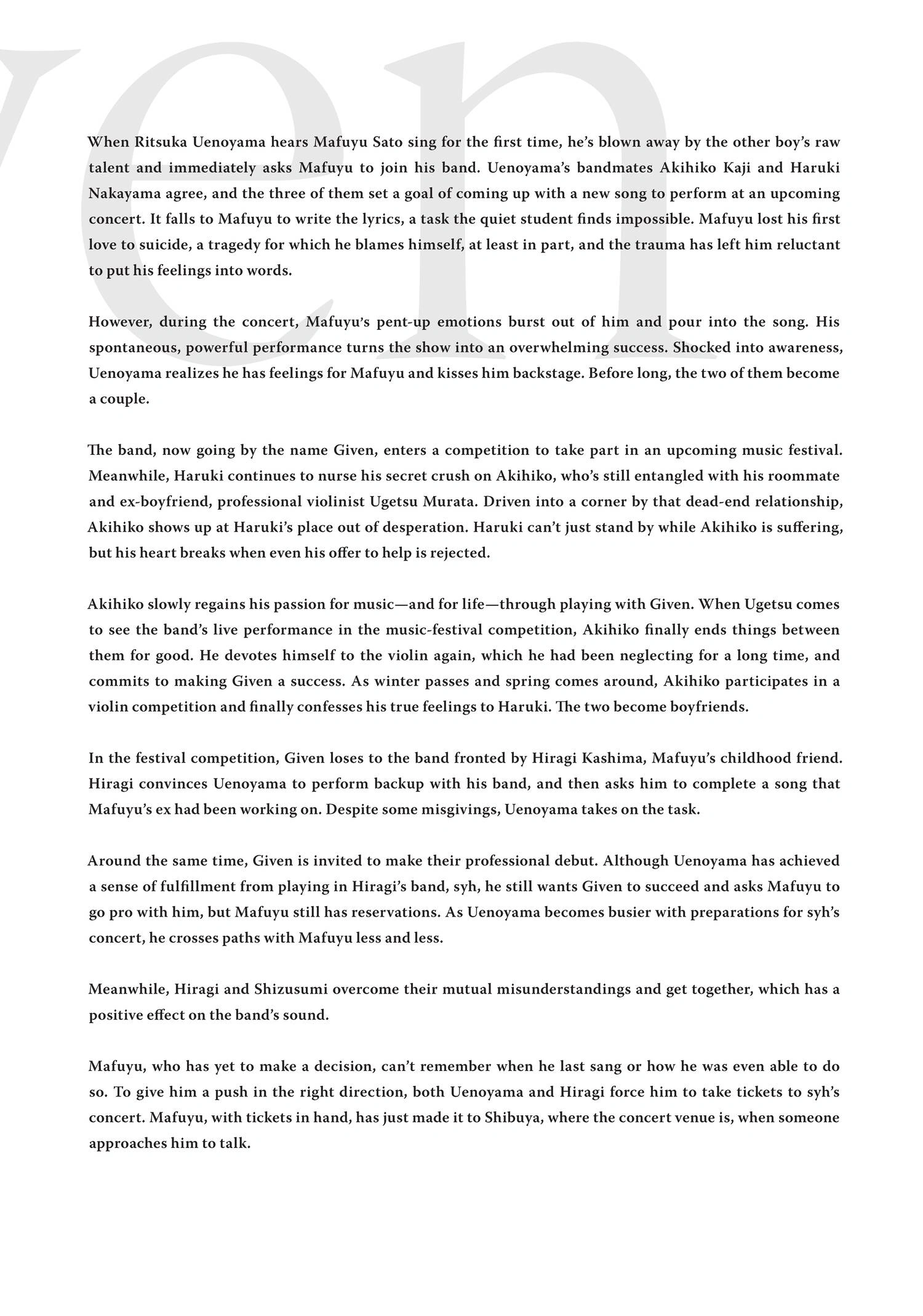 ven

When Ritsuka Uenoyama hears Mafuyu Sato sing for the first time, he's blown away by the other boy's raw talent and immediately asks Mafuyu to join his band. Uenoyama's bandmates Akihiko Kaji and Haruki Nakayama agree, and the three of them set a goal of coming up with a new song to perform at an upcoming concert. It falls to Mafuyu to write the lyrics, a task the quiet student finds impossible. Mafuyu lost his first love to suicide, a tragedy for which he blames himself, at least in part, and the trauma has left him reluctant to put his feelings into words.

However, during the concert, Mafuyu's pent-up emotions burst out of him and pour into the song. His spontaneous, powerful performance turns the show into an overwhelming success. Shocked into awareness, Uenoyama realizes he has feelings for Mafuyu and kisses him backstage. Before long, the two of them become a couple.

The band, now going by the name Given, enters a competition to take part in an upcoming music festival. Meanwhile, Haruki continues to nurse his secret crush on Akihiko, who's still entangled with his roommate and ex-boyfriend, professional violinist Ugetsu Murata. Driven into a corner by that dead-end relationship, Akihiko shows up at Haruki's place out of desperation. Haruki can't just stand by while Akihiko is suffering, but his heart breaks when even his offer to help is rejected.

Akihiko slowly regains his passion for music—and for life—through playing with Given. When Ugetsu comes to see the band's live performance in the music-festival competition, Akihiko finally ends things between them for good. He devotes himself to the violin again, which he had been neglecting for a long time, and commits to making Given a success. As winter passes and spring comes around, Akihiko participates in a violin competition and finally confesses his true feelings to Haruki. The two become boyfriends.

In the festival competition, Given loses to the band fronted by Hiragi Kashima, Mafuyu's childhood friend. Hiragi convinces Uenoyama to perform backup with his band, and then asks him to complete a song that Mafuyu's ex had been working on. Despite some misgivings, Uenoyama takes on the task.

Around the same time, Given is invited to make their professional debut. Although Uenoyama has achieved a sense of fulfillment from playing in Hiragi's band, syh, he still wants Given to succeed and asks Mafuyu to go pro with him, but Mafuyu still has reservations. As Uenoyama becomes busier with preparations for syh's concert, he crosses paths with Mafuyu less and less.

Meanwhile, Hiragi and Shizusumi overcome their mutual misunderstandings and get together, which has a positive effect on the band's sound.

Mafuyu, who has yet to make a decision, can't remember when he last sang or how he was even able to do so. To give him a push in the right direction, both Uenoyama and Hiragi force him to take tickets to syh's concert. Mafuyu, with tickets in hand, has just made it to Shibuya, where the concert venue is, when someone approaches him to talk.